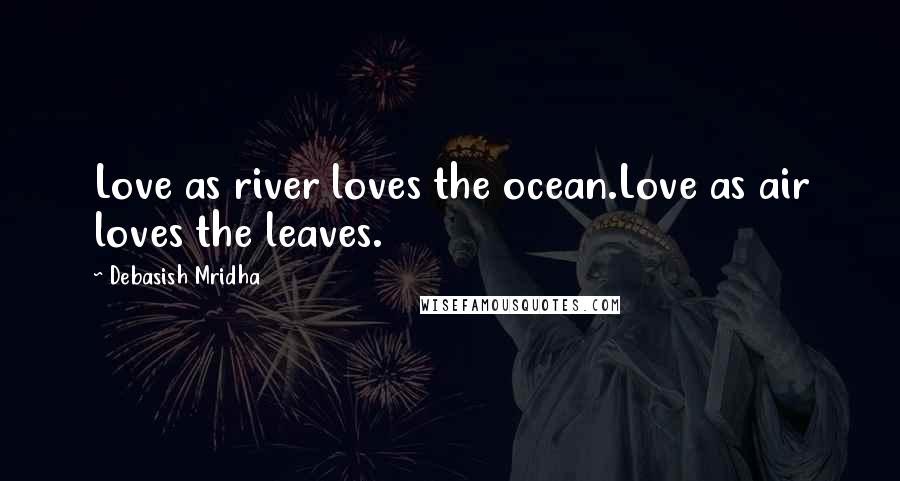 Love as river loves the ocean.love as air loves the leaves.

~ Debasish Mridha

WISEFAMOUSQUOTES.COM